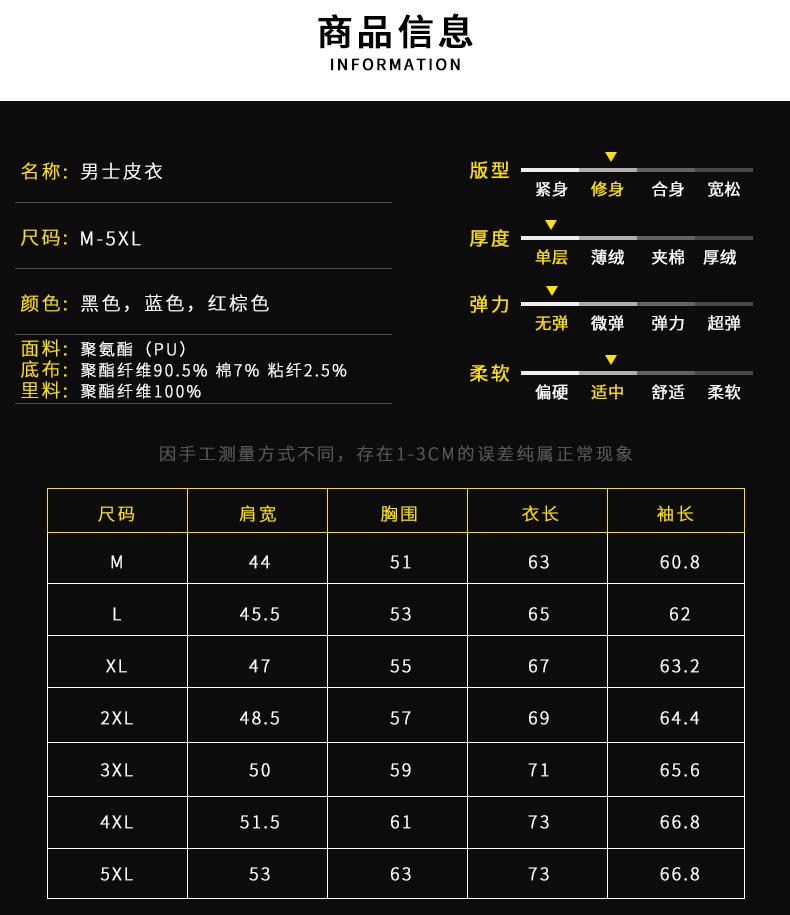 商品信息
INFORMATION

名称: 男士皮衣

尺码: M-5XL

颜色: 黑色，蓝色，红棕色

面料: 聚氨酯（PU）
底布: 聚酯纤维90.5% 棉7% 粘纤2.5%
里料: 聚酯纤维100%

版型
紧身 修身 合身 宽松

厚度
单层 薄绒 夹棉 厚绒

弹力
无弹 微弹 弹力 超弹

柔软
偏硬 适中 舒适 柔软

因手工测量方式不同，存在1-3CM的误差纯属正常现象

| 尺码 | 肩宽 | 胸围 | 衣长 | 袖长 |
|---|---|---|---|---|
| M | 44 | 51 | 63 | 60.8 |
| L | 45.5 | 53 | 65 | 62 |
| XL | 47 | 55 | 67 | 63.2 |
| 2XL | 48.5 | 57 | 69 | 64.4 |
| 3XL | 50 | 59 | 71 | 65.6 |
| 4XL | 51.5 | 61 | 73 | 66.8 |
| 5XL | 53 | 63 | 73 | 66.8 |